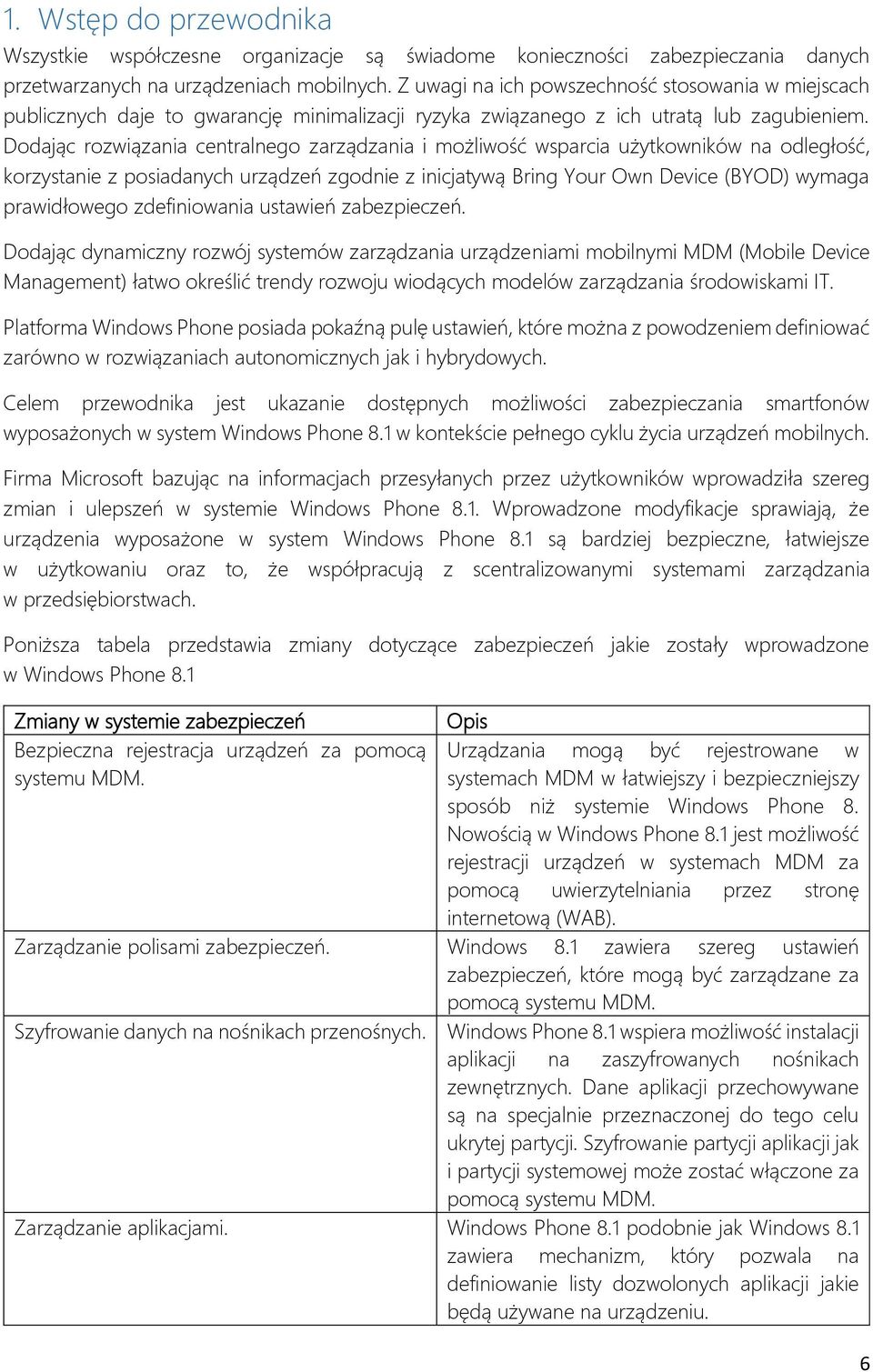 1. Wstęp do przewodnika

Wszystkie współczesne organizacje są świadome konieczności zabezpieczania danych przetwarzanych na urządzeniach mobilnych. Z uwagi na ich powszechność stosowania w miejscach publicznych daje to gwarancję minimalizacji ryzyka związanego z ich utratą lub zagubieniem. Dodając rozwiązania centralnego zarządzania i możliwość wsparcia użytkowników na odległość, korzystanie z posiadanych urządzeń zgodnie z inicjatywą Bring Your Own Device (BYOD) wymaga prawidłowego zdefiniowania ustawień zabezpieczeń.

Dodając dynamiczny rozwój systemów zarządzania urządzeniami mobilnymi MDM (Mobile Device Management) łatwo określić trendy rozwoju wiodących modelów zarządzania środowiskami IT.

Platforma Windows Phone posiada pokaźną pulę ustawień, które można z powodzeniem definiować zarówno w rozwiązaniach autonomicznych jak i hybrydowych.

Celem przewodnika jest ukazanie dostępnych możliwości zabezpieczania smartfonów wyposażonych w system Windows Phone 8.1 w kontekście pełnego cyklu życia urządzeń mobilnych.

Firma Microsoft bazując na informacjach przesyłanych przez użytkowników wprowadziła szereg zmian i ulepszeń w systemie Windows Phone 8.1. Wprowadzone modyfikacje sprawiają, że urządzenia wyposażone w system Windows Phone 8.1 są bardziej bezpieczne, łatwiejsze w użytkowaniu oraz to, że współpracują z scentralizowanymi systemami zarządzania w przedsiębiorstwach.

Poniższa tabela przedstawia zmiany dotyczące zabezpieczeń jakie zostały wprowadzone w Windows Phone 8.1

| Zmiany w systemie zabezpieczeń | Opis |
|---|---|
| Bezpieczna rejestracja urządzeń za pomocą systemu MDM. | Urządzania mogą być rejestrowane w systemach MDM w łatwiejszy i bezpieczniejszy sposób niż systemie Windows Phone 8. Nowością w Windows Phone 8.1 jest możliwość rejestracji urządzeń w systemach MDM za pomocą uwierzytelniania przez stronę internetową (WAB). |
| Zarządzanie polisami zabezpieczeń. | Windows 8.1 zawiera szereg ustawień zabezpieczeń, które mogą być zarządzane za pomocą systemu MDM. |
| Szyfrowanie danych na nośnikach przenośnych. | Windows Phone 8.1 wspiera możliwość instalacji aplikacji na zaszyfrowanych nośnikach zewnętrznych. Dane aplikacji przechowywane są na specjalnie przeznaczonej do tego celu ukrytej partycji. Szyfrowanie partycji aplikacji jak i partycji systemowej może zostać włączone za pomocą systemu MDM. |
| Zarządzanie aplikacjami. | Windows Phone 8.1 podobnie jak Windows 8.1 zawiera mechanizm, który pozwala na definiowanie listy dozwolonych aplikacji jakie będą używane na urządzeniu. |

6